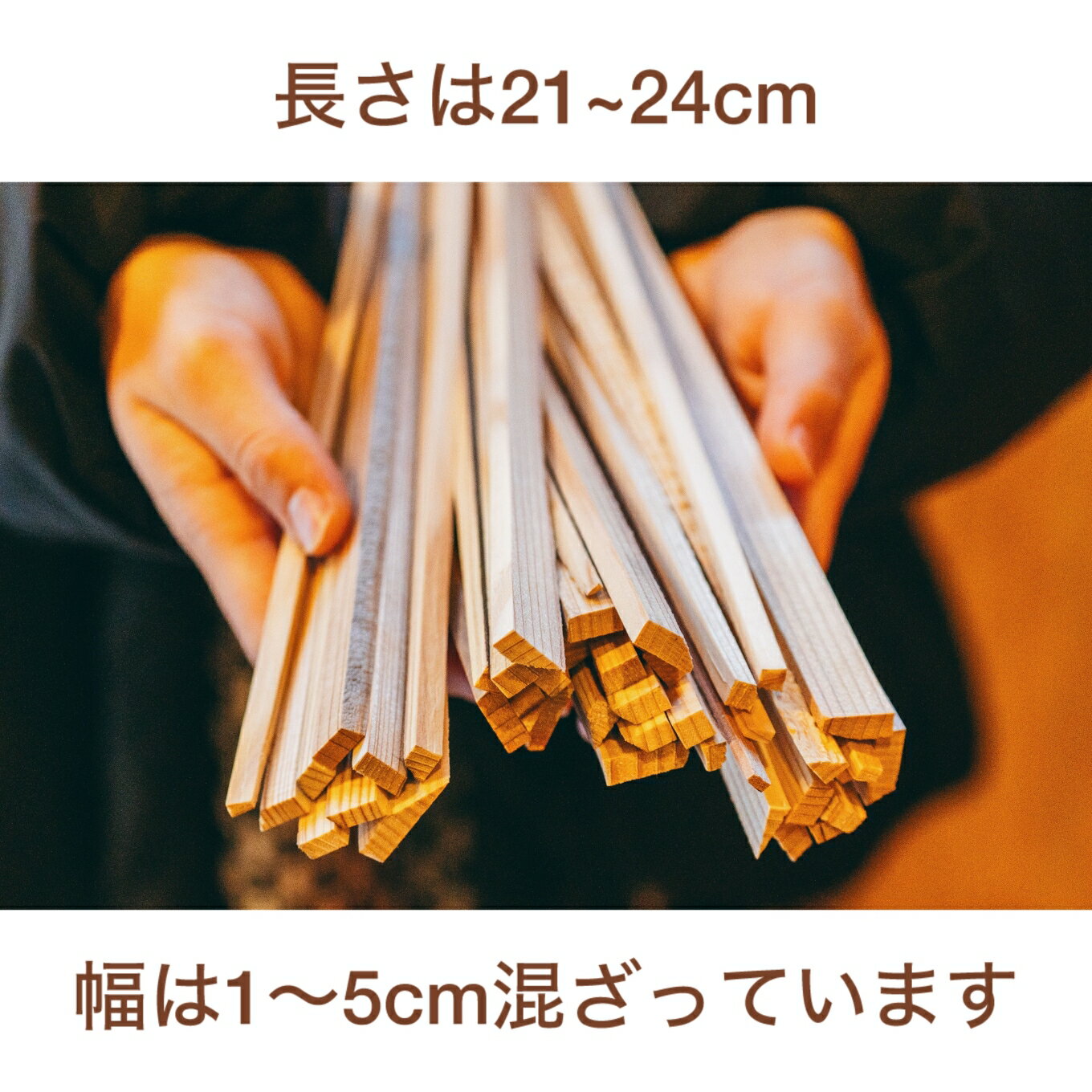 長さは21~24cm

幅は1〜5cm混ざっています